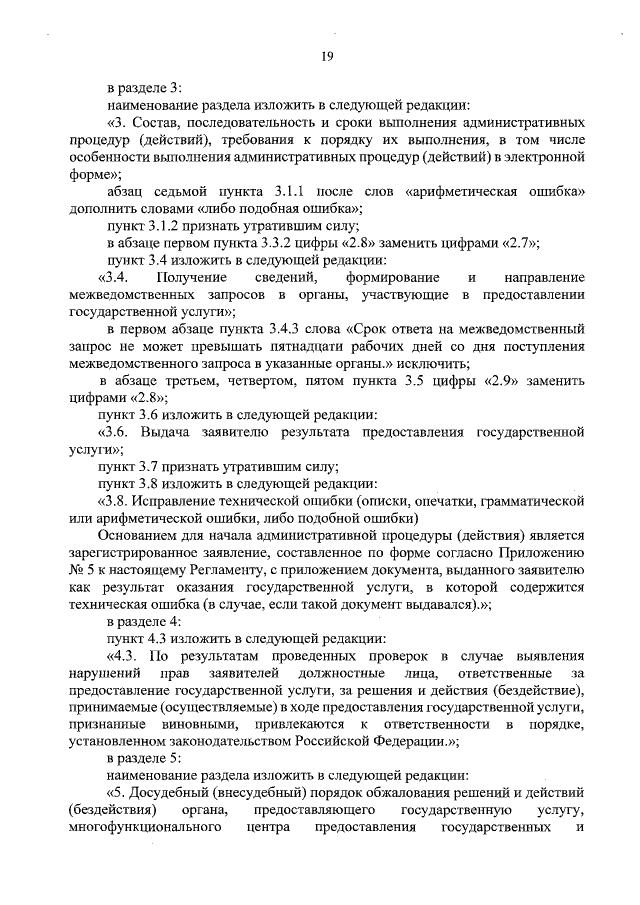 19

в разделе 3:

наименование раздела изложить в следующей редакции:

«3. Состав, последовательность и сроки выполнения административных процедур (действий), требования к порядку их выполнения, в том числе особенности выполнения административных процедур (действий) в электронной форме»;

абзац седьмой пункта 3.1.1 после слов «арифметическая ошибка» дополнить словами «либо подобная ошибка»;

пункт 3.1.2 признать утратившим силу;

в абзаце первом пункта 3.3.2 цифры «2.8» заменить цифрами «2.7»;

пункт 3.4 изложить в следующей редакции:

«3.4. Получение сведений, формирование и направление межведомственных запросов в органы, участвующие в предоставлении государственной услуги»;

в первом абзаце пункта 3.4.3 слова «Срок ответа на межведомственный запрос не может превышать пятнадцати рабочих дней со дня поступления межведомственного запроса в указанные органы.» исключить;

в абзаце третьем, четвертом, пятом пункта 3.5 цифры «2.9» заменить цифрами «2.8»;

пункт 3.6 изложить в следующей редакции:

«3.6. Выдача заявителю результата предоставления государственной услуги»;

пункт 3.7 признать утратившим силу;

пункт 3.8 изложить в следующей редакции:

«3.8. Исправление технической ошибки (описки, опечатки, грамматической или арифметической ошибки, либо подобной ошибки)

Основанием для начала административной процедуры (действия) является зарегистрированное заявление, составленное по форме согласно Приложению № 5 к настоящему Регламенту, с приложением документа, выданного заявителю как результат оказания государственной услуги, в которой содержится техническая ошибка (в случае, если такой документ выдавался).»;

в разделе 4:

пункт 4.3 изложить в следующей редакции:

«4.3. По результатам проведенных проверок в случае выявления нарушений прав заявителей должностные лица, ответственные за предоставление государственной услуги, за решения и действия (бездействие), принимаемые (осуществляемые) в ходе предоставления государственной услуги, признанные виновными, привлекаются к ответственности в порядке, установленном законодательством Российской Федерации.»;

в разделе 5:

наименование раздела изложить в следующей редакции:

«5. Досудебный (внесудебный) порядок обжалования решений и действий (бездействия) органа, предоставляющего государственную услугу, многофункционального центра предоставления государственных и